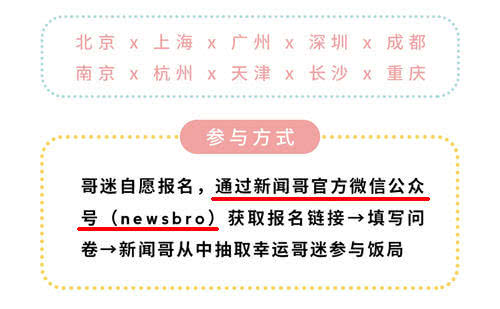 北京 x 上海 x 广州 x 深圳 x 成都
南京 x 杭州 x 天津 x 长沙 x 重庆

参与方式

哥迷自愿报名，通过新闻哥官方微信公众号（newsbro）获取报名链接→填写问卷→新闻哥从中抽取幸运哥迷参与饭局